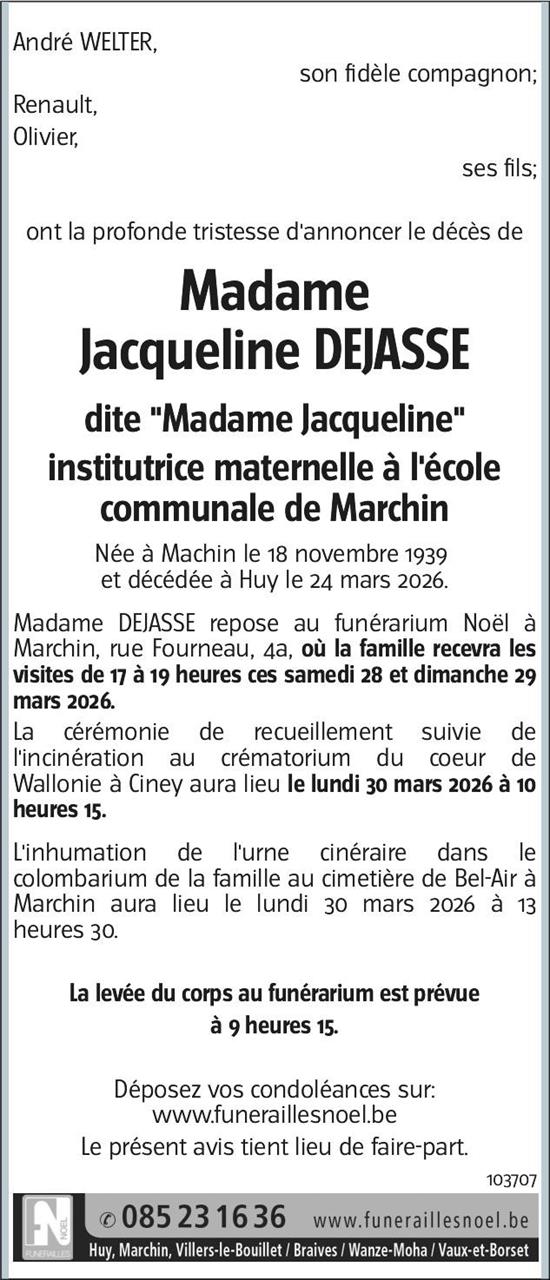 André WELTER,
son fidèle compagnon;
Renault,
Olivier,
ses fils;

ont la profonde tristesse d'annoncer le décès de

Madame
Jacqueline DEJASSE

dite "Madame Jacqueline"
institutrice maternelle à l'école communale de Marchin

Née à Machin le 18 novembre 1939
et décédée à Huy le 24 mars 2026.

Madame DEJASSE repose au funérarium Noël à Marchin, rue Fourneau, 4a, où la famille recevra les visites de 17 à 19 heures ces samedi 28 et dimanche 29 mars 2026.

La cérémonie de recueillement suivie de l'incinération au crématorium du coeur de Wallonie à Ciney aura lieu le lundi 30 mars 2026 à 10 heures 15.

L'inhumation de l'urne cinéraire dans le colombarium de la famille au cimetière de Bel-Air à Marchin aura lieu le lundi 30 mars 2026 à 13 heures 30.

La levée du corps au funérarium est prévue à 9 heures 15.

Déposez vos condoléances sur:
www.funeraillesnoel.be
Le présent avis tient lieu de faire-part.

103707

FN NOËL FUNERAILLES
085 23 16 36 www.funeraillesnoel.be
Huy, Marchin, Villers-le-Bouillet / Braives / Wanze-Moha / Vaux-et-Borset